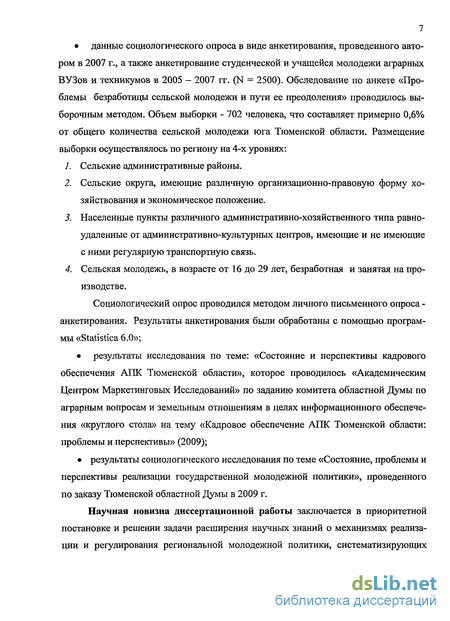 7

• данные социологического опроса в виде анкетирования, проведенного автором в 2007 г., а также анкетирование студенческой и учащейся молодежи аграрных ВУЗов и техникумов в 2005 – 2007 гг. (N = 2500). Обследование по анкете «Проблемы безработицы сельской молодежи и пути ее преодоления» проводилось выборочным методом. Объем выборки - 702 человека, что составляет примерно 0,6% от общего количества сельской молодежи юга Тюменской области. Размещение выборки осуществлялось по региону на 4-х уровнях:

1. Сельские административные районы.
2. Сельские округа, имеющие различную организационно-правовую форму хозяйствования и экономическое положение.
3. Населенные пункты различного административно-хозяйственного типа равноудаленные от административно-культурных центров, имеющие и не имеющие с ними регулярную транспортную связь.
4. Сельская молодежь, в возрасте от 16 до 29 лет, безработная и занятая на производстве.

Социологический опрос проводился методом личного письменного опроса - анкетирования. Результаты анкетирования были обработаны с помощью программы «Statistica 6.0»;

• результаты исследования по теме: «Состояние и перспективы кадрового обеспечения АПК Тюменской области», которое проводилось «Академическим Центром Маркетинговых Исследований» по заданию комитета областной Думы по аграрным вопросам и земельным отношениям в целях информационного обеспечения «круглого стола» на тему «Кадровое обеспечение АПК Тюменской области: проблемы и перспективы» (2009);

• результаты социологического исследования по теме «Состояние, проблемы и перспективы реализации государственной молодежной политики», проведенного по заказу Тюменской областной Думы в 2009 г.

Научная новизна диссертационной работы заключается в приоритетной постановке и решении задачи расширения научных знаний о механизмах реализации и регулирования региональной молодежной политики, систематизирующих

dsLib.net
библиотека диссертаций